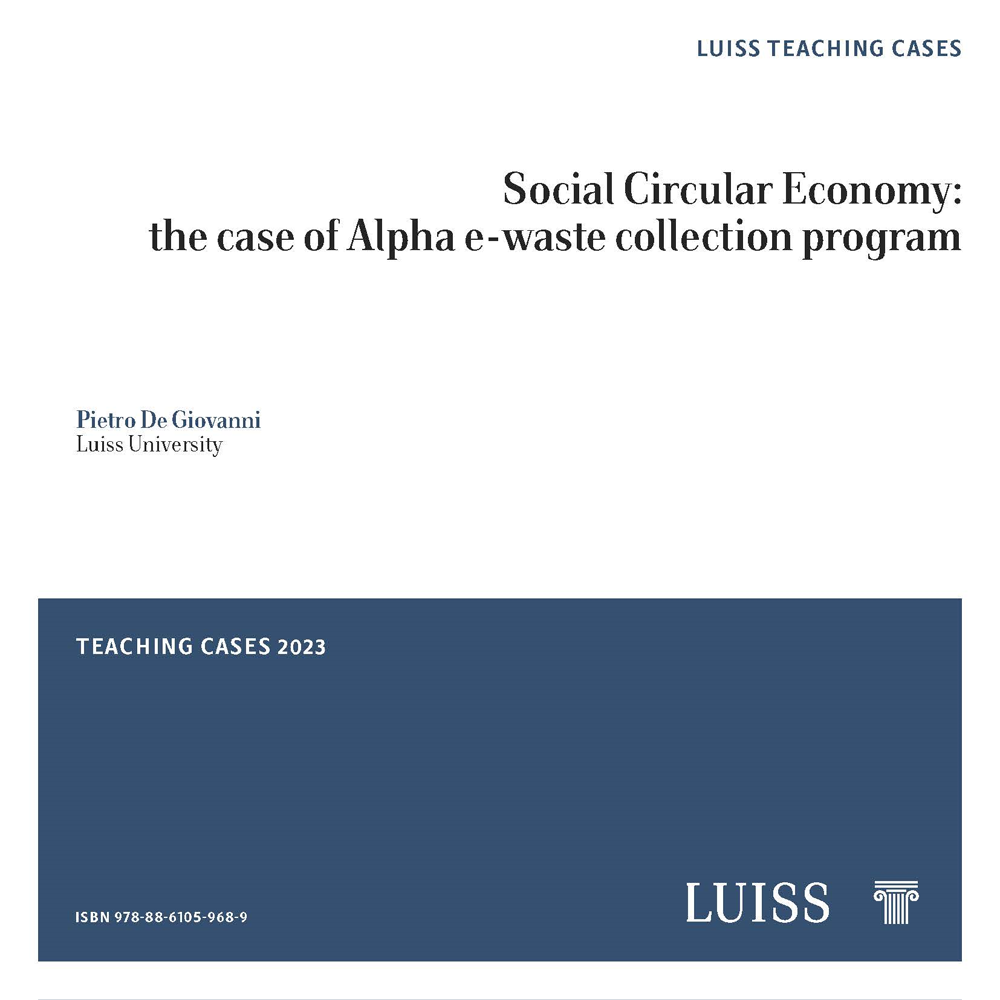 LUISS TEACHING CASES

Social Circular Economy:
the case of Alpha e-waste collection program

Pietro De Giovanni
Luiss University

TEACHING CASES 2023

ISBN 978-88-6105-968-9

LUISS